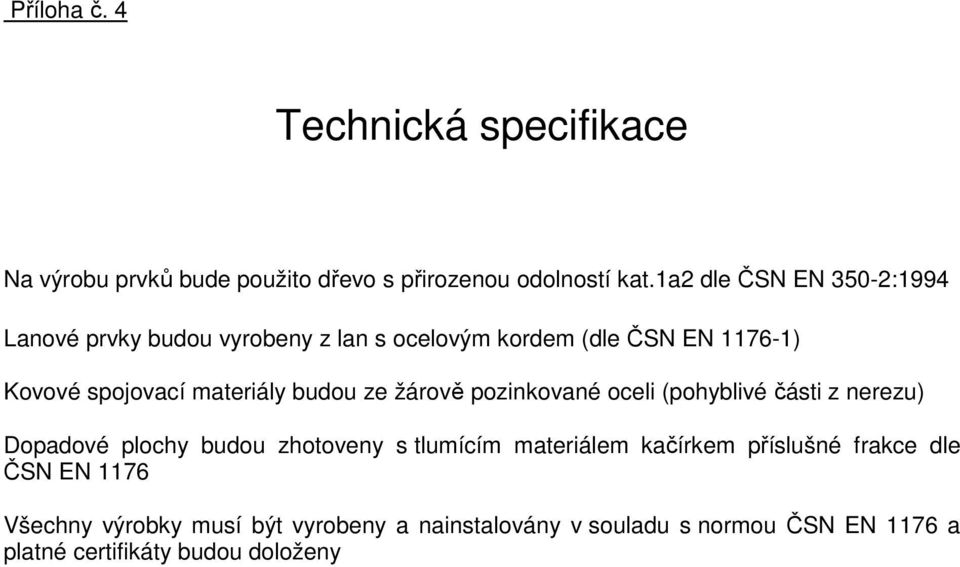 Příloha č. 4

Technická specifikace

Na výrobu prvků bude použito dřevo s přirozenou odolností kat.1a2 dle ČSN EN 350-2:1994

Lanové prvky budou vyrobeny z lan s ocelovým kordem (dle ČSN EN 1176-1)

Kovové spojovací materiály budou ze žárově pozinkované oceli (pohyblivé části z nerezu)

Dopadové plochy budou zhotoveny s tlumícím materiálem kačírkem příslušné frakce dle ČSN EN 1176

Všechny výrobky musí být vyrobeny a nainstalovány v souladu s normou ČSN EN 1176 a platné certifikáty budou doloženy